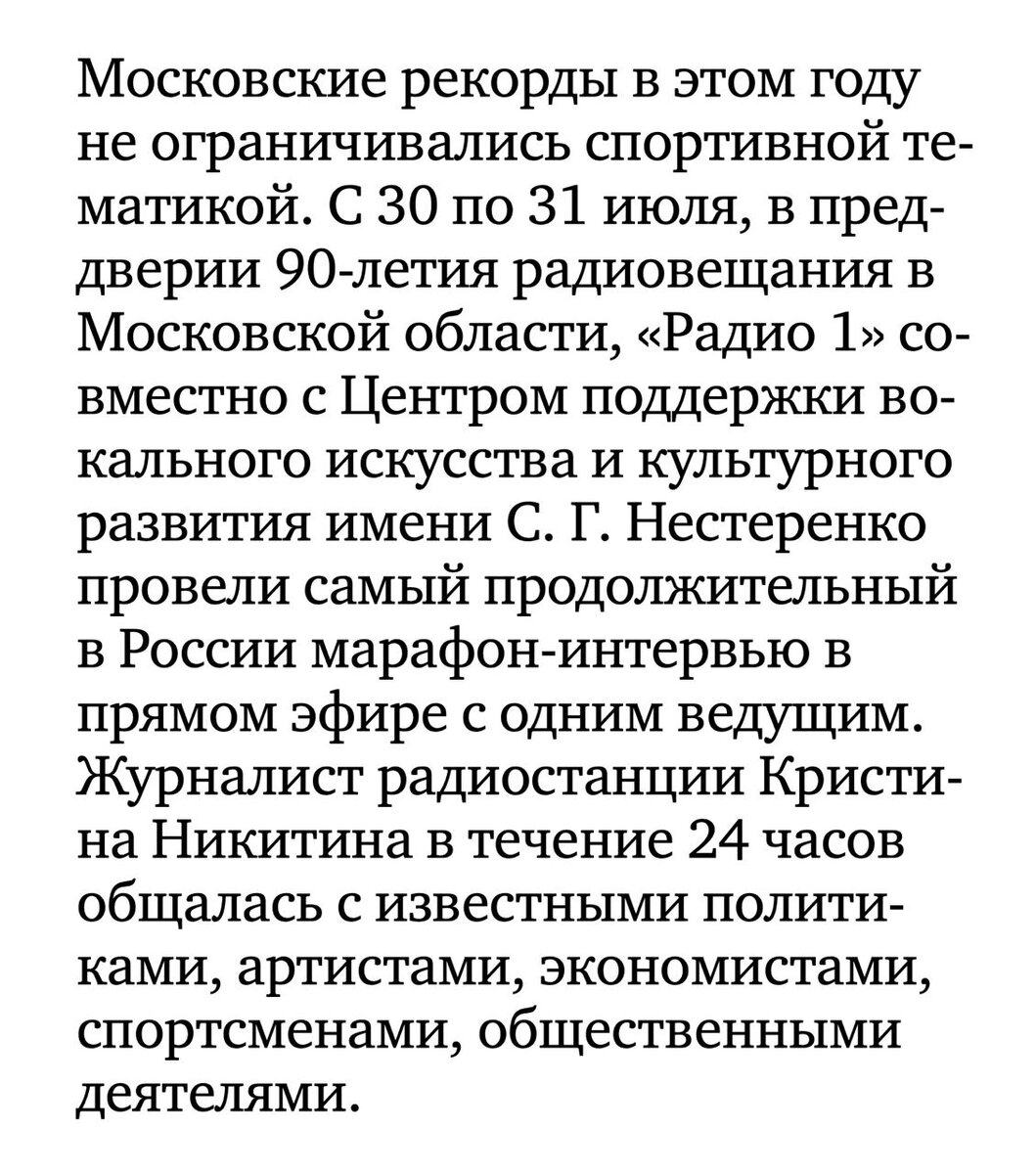 Московские рекорды в этом году не ограничивались спортивной тематикой. С 30 по 31 июля, в преддверии 90-летия радиовещания в Московской области, «Радио 1» совместно с Центром поддержки вокального искусства и культурного развития имени С. Г. Нестеренко провели самый продолжительный в России марафон-интервью в прямом эфире с одним ведущим. Журналист радиостанции Кристина Никитина в течение 24 часов общалась с известными политиками, артистами, экономистами, спортсменами, общественными деятелями.